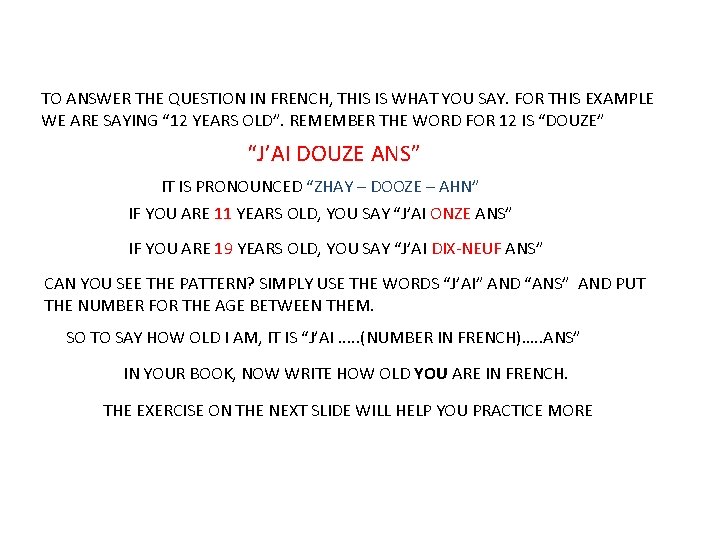 TO ANSWER THE QUESTION IN FRENCH, THIS IS WHAT YOU SAY. FOR THIS EXAMPLE WE ARE SAYING "12 YEARS OLD". REMEMBER THE WORD FOR 12 IS "DOUZE"

"J'AI DOUZE ANS"

IT IS PRONOUNCED "ZHAY – DOOZE – AHN"

IF YOU ARE 11 YEARS OLD, YOU SAY "J'AI ONZE ANS"

IF YOU ARE 19 YEARS OLD, YOU SAY "J'AI DIX-NEUF ANS"

CAN YOU SEE THE PATTERN? SIMPLY USE THE WORDS "J'AI" AND "ANS" AND PUT THE NUMBER FOR THE AGE BETWEEN THEM.

SO TO SAY HOW OLD I AM, IT IS "J'AI …..(NUMBER IN FRENCH)…..ANS"

IN YOUR BOOK, NOW WRITE HOW OLD YOU ARE IN FRENCH.

THE EXERCISE ON THE NEXT SLIDE WILL HELP YOU PRACTICE MORE